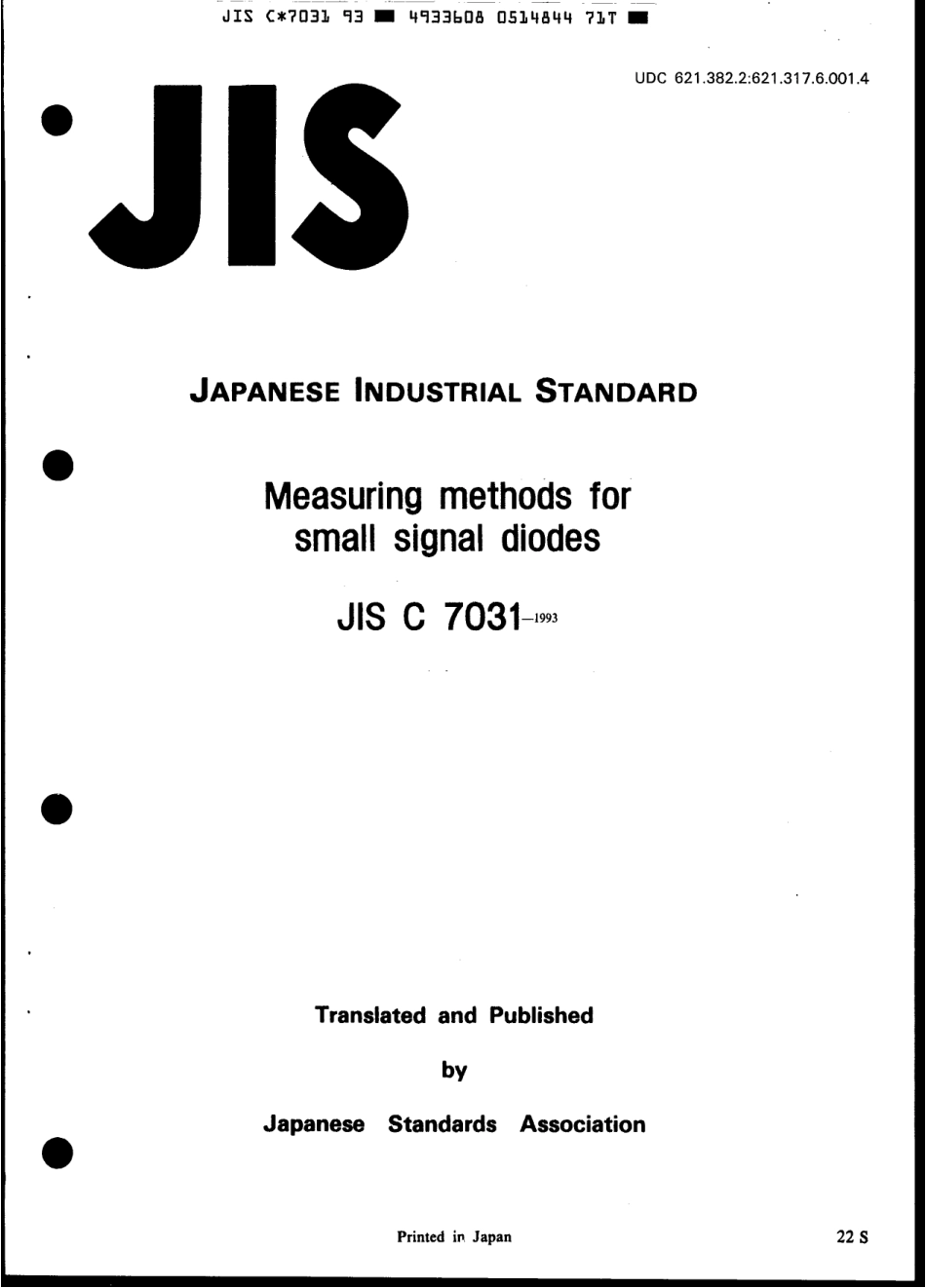 JIS C*7031 93 ■ 4933608 0514844 71T ■

UDC 621.382.2:621.317.6.001.4

JIS

JAPANESE INDUSTRIAL STANDARD

Measuring methods for small signal diodes

JIS C 7031-1993

Translated and Published

by

Japanese Standards Association

Printed in Japan

22 S